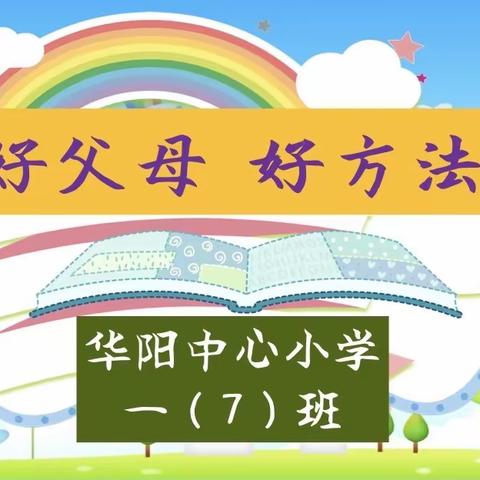 好父母 好方法

华阳中心小学
一（7）班